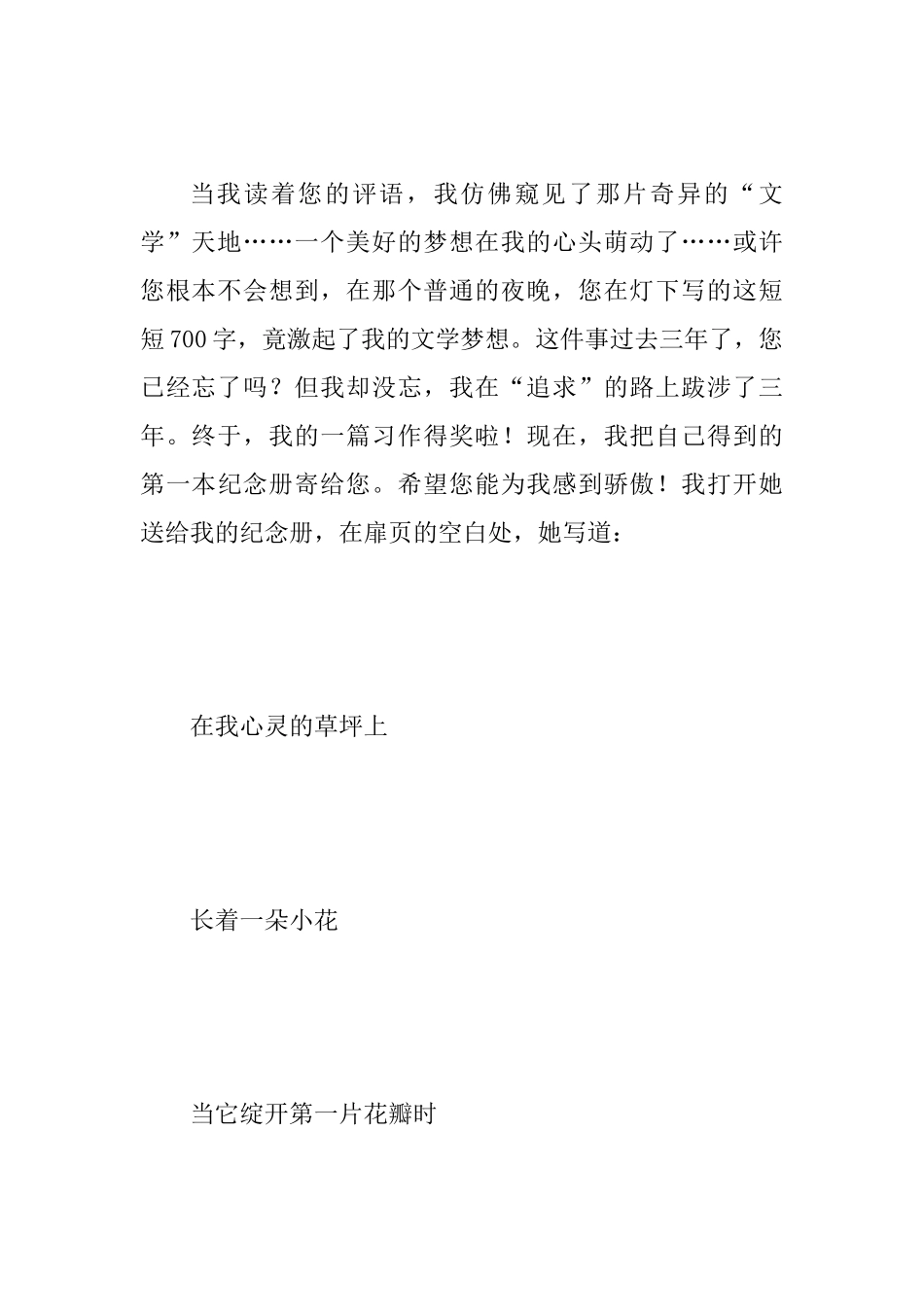 当我读着您的评语，我仿佛窥见了那片奇异的“文学”天地……一个美好的梦想在我的心头萌动了……或许您根本不会想到，在那个普通的夜晚，您在灯下写的这短短700字，竟激起了我的文学梦想。这件事过去三年了，您已经忘了吗？但我却没忘，我在“追求”的路上跋涉了三年。终于，我的一篇习作得奖啦！现在，我把自己得到的第一本纪念册寄给您。希望您能为我感到骄傲！我打开她送给我的纪念册，在扉页的空白处，她写道：

在我心灵的草坪上

长着一朵小花

当它绽开第一片花瓣时